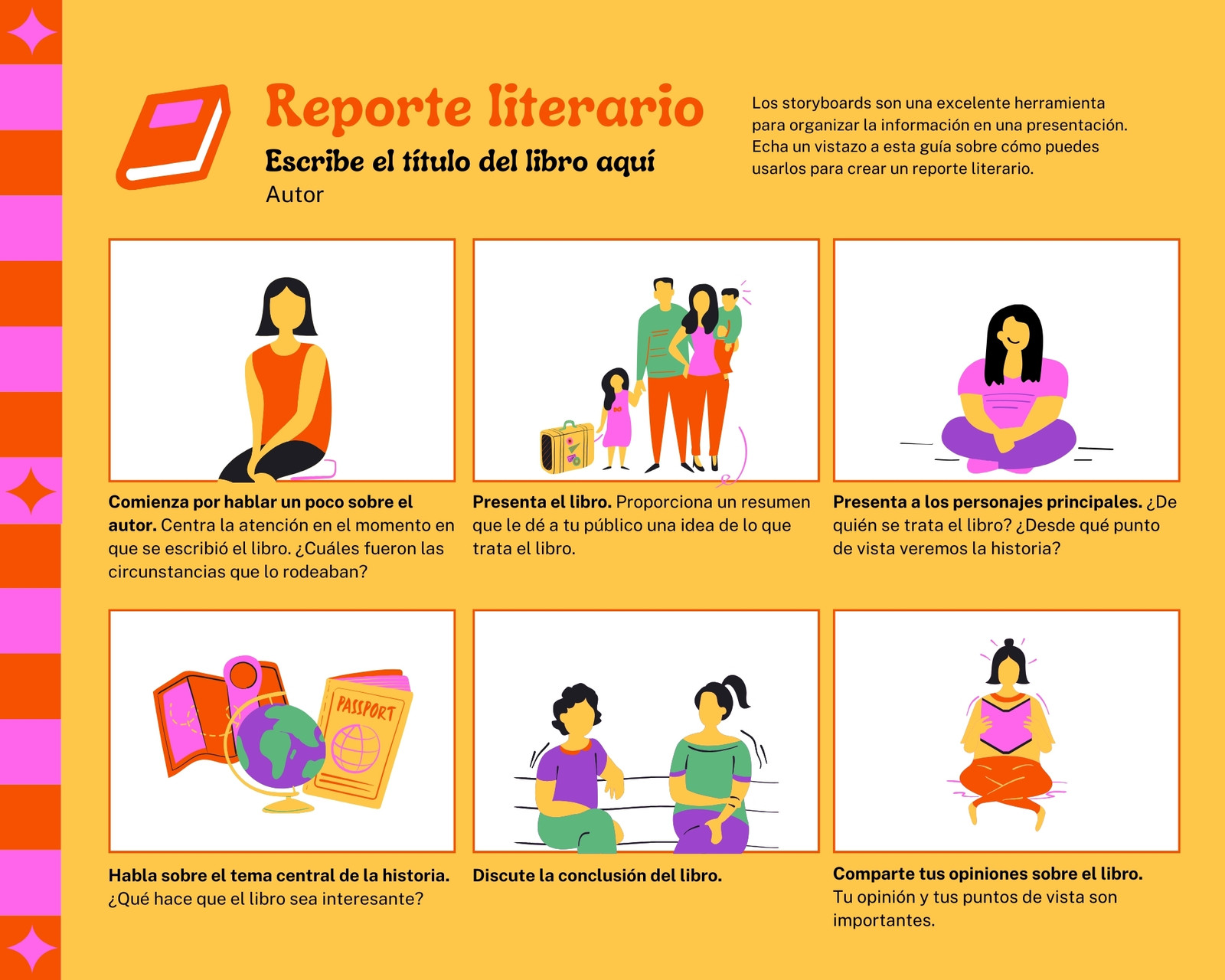 Reporte literario

Escribe el título del libro aquí

Autor

Los storyboards son una excelente herramienta para organizar la información en una presentación. Echa un vistazo a esta guía sobre cómo puedes usarlos para crear un reporte literario.

Comienza por hablar un poco sobre el autor. Centra la atención en el momento en que se escribió el libro. ¿Cuáles fueron las circunstancias que lo rodeaban?

Presenta el libro. Proporciona un resumen que le dé a tu público una idea de lo que trata el libro.

Presenta a los personajes principales. ¿De quién se trata el libro? ¿Desde qué punto de vista veremos la historia?

PASSPORT

Habla sobre el tema central de la historia. ¿Qué hace que el libro sea interesante?

Discute la conclusión del libro.

Comparte tus opiniones sobre el libro. Tu opinión y tus puntos de vista son importantes.